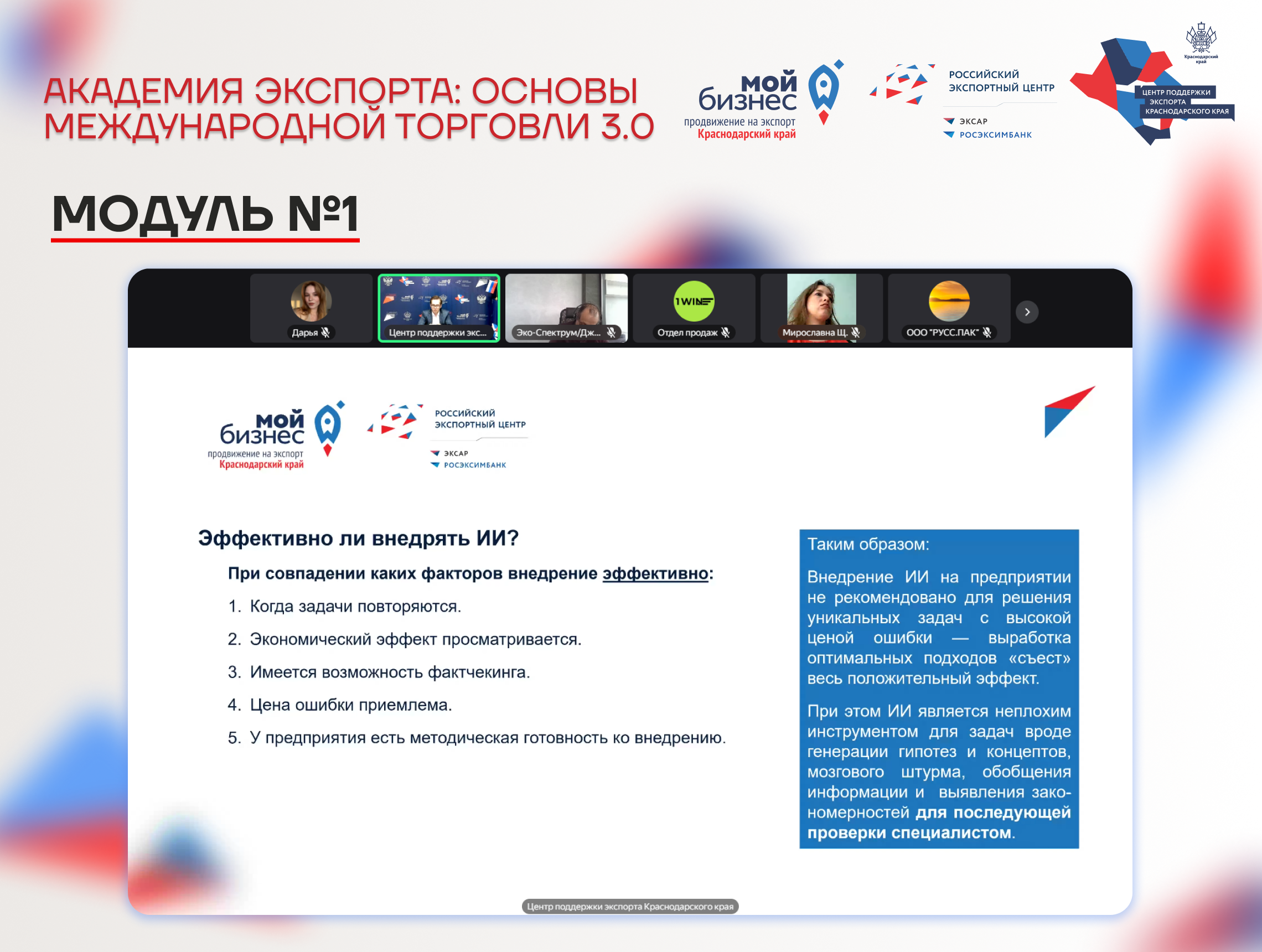 АКАДЕМИЯ ЭКСПОРТА: ОСНОВЫ МЕЖДУНАРОДНОЙ ТОРГОВЛИ 3.0

мой бизнес
продвижение на экспорт
Краснодарский край

РОССИЙСКИЙ ЭКСПОРТНЫЙ ЦЕНТР
ЭКСАР
РОСЭКСИМБАНК

Краснодарский край
ЦЕНТР ПОДДЕРЖКИ ЭКСПОРТА КРАСНОДАРСКОГО КРАЯ

МОДУЛЬ №1

Дарья
Центр поддержки экс...
Эко-Спектрум/Дж...
1WIN
Отдел продаж
Мирославна Щ.
ООО "РУСС.ПАК"

мой бизнес
продвижение на экспорт
Краснодарский край

РОССИЙСКИЙ ЭКСПОРТНЫЙ ЦЕНТР
ЭКСАР
РОСЭКСИМБАНК

Эффективно ли внедрять ИИ?

При совпадении каких факторов внедрение эффективно:

1. Когда задачи повторяются.
2. Экономический эффект просматривается.
3. Имеется возможность фактчекинга.
4. Цена ошибки приемлема.
5. У предприятия есть методическая готовность ко внедрению.

Таким образом:

Внедрение ИИ на предприятии не рекомендовано для решения уникальных задач с высокой ценой ошибки — выработка оптимальных подходов «съест» весь положительный эффект.

При этом ИИ является неплохим инструментом для задач вроде генерации гипотез и концептов, мозгового штурма, обобщения информации и выявления закономерностей для последующей проверки специалистом.

Центр поддержки экспорта Краснодарского края